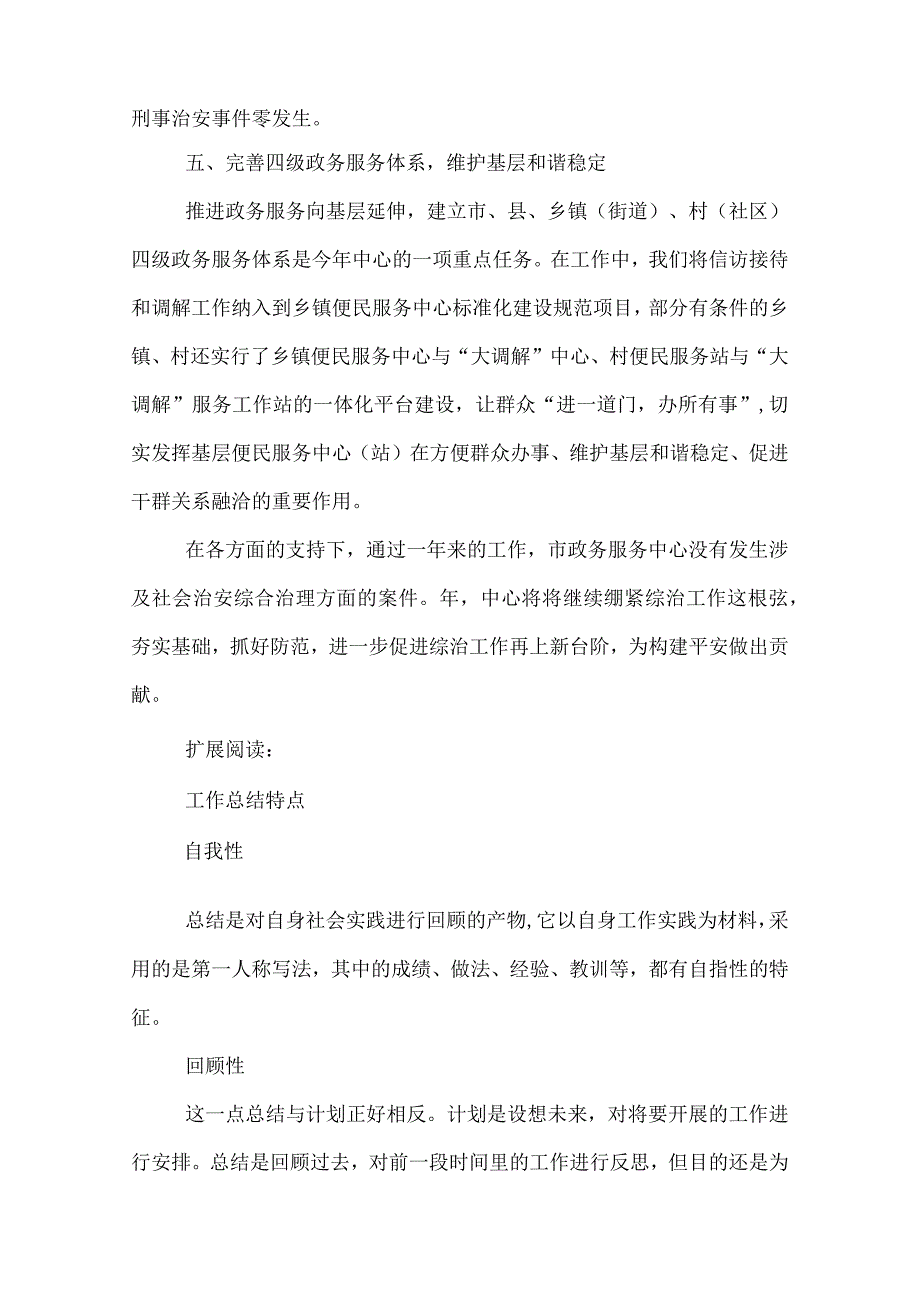 刑事治安事件零发生。

五、完善四级政务服务体系，维护基层和谐稳定

推进政务服务向基层延伸，建立市、县、乡镇（街道）、村（社区）四级政务服务体系是今年中心的一项重点任务。在工作中，我们将信访接待和调解工作纳入到乡镇便民服务中心标准化建设规范项目，部分有条件的乡镇、村还实行了乡镇便民服务中心与“大调解”中心、村便民服务站与“大调解”服务工作站的一体化平台建设，让群众“进一道门，办所有事”，切实发挥基层便民服务中心（站）在方便群众办事、维护基层和谐稳定、促进干群关系融洽的重要作用。

在各方面的支持下，通过一年来的工作，市政务服务中心没有发生涉及社会治安综合治理方面的案件。年，中心将将继续绷紧综治工作这根弦，夯实基础，抓好防范，进一步促进综治工作再上新台阶，为构建平安做出贡献。

扩展阅读：

工作总结特点

自我性

总结是对自身社会实践进行回顾的产物，它以自身工作实践为材料，采用的是第一人称写法，其中的成绩、做法、经验、教训等，都有自指性的特征。

回顾性

这一点总结与计划正好相反。计划是设想未来，对将要开展的工作进行安排。总结是回顾过去，对前一段时间里的工作进行反思，但目的还是为